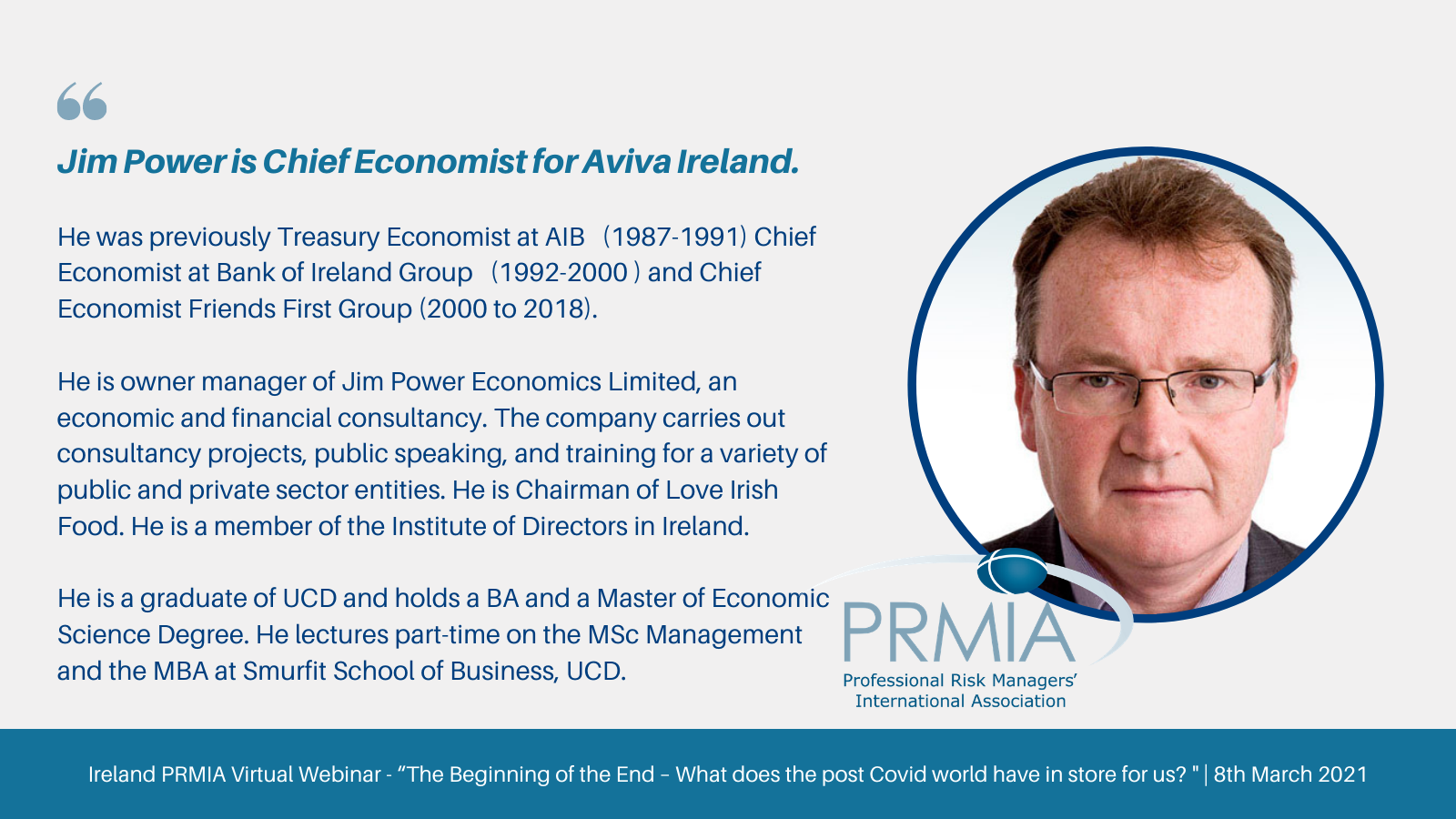 “

Jim Power is Chief Economist for Aviva Ireland.

He was previously Treasury Economist at AIB (1987-1991) Chief Economist at Bank of Ireland Group (1992-2000 ) and Chief Economist Friends First Group (2000 to 2018).

He is owner manager of Jim Power Economics Limited, an economic and financial consultancy. The company carries out consultancy projects, public speaking, and training for a variety of public and private sector entities. He is Chairman of Love Irish Food. He is a member of the Institute of Directors in Ireland.

He is a graduate of UCD and holds a BA and a Master of Economic Science Degree. He lectures part-time on the MSc Management and the MBA at Smurfit School of Business, UCD.

PRMIA
Professional Risk Managers' International Association

Ireland PRMIA Virtual Webinar - “The Beginning of the End – What does the post Covid world have in store for us? " | 8th March 2021